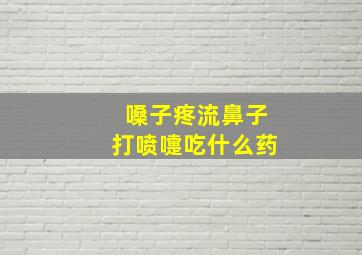 嗓子疼流鼻子
打喷嚏吃什么药